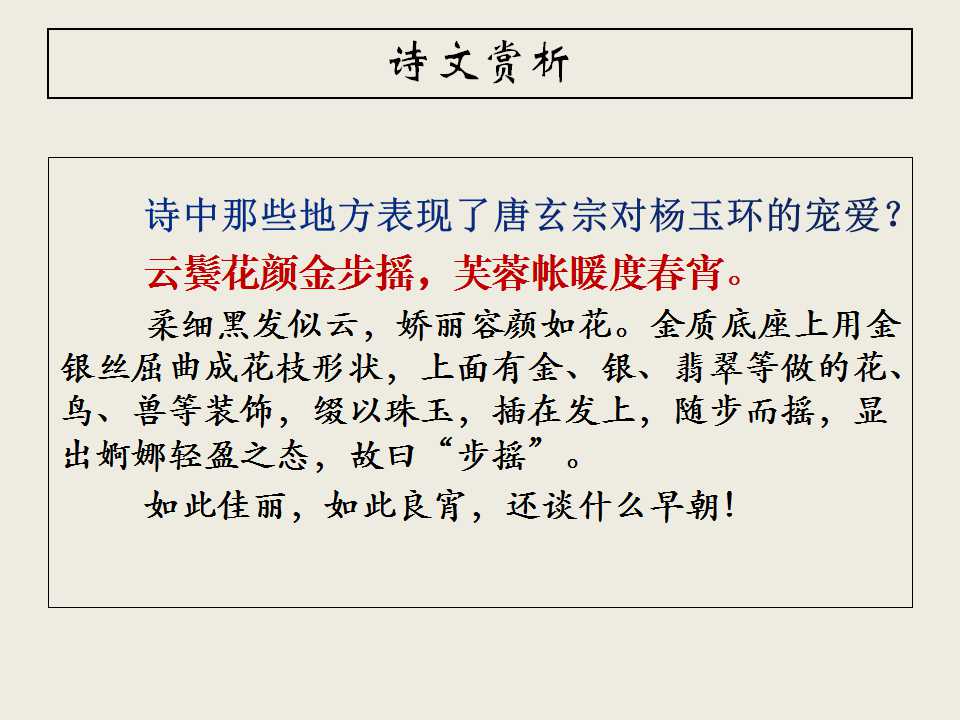 诗文赏析

诗中那些地方表现了唐玄宗对杨玉环的宠爱?

云鬓花颜金步摇，芙蓉帐暖度春宵。

柔细黑发似云，娇丽容颜如花。金质底座上用金银丝屈曲成花枝形状，上面有金、银、翡翠等做的花、鸟、兽等装饰，缀以珠玉，插在发上，随步而摇，显出婀娜轻盈之态，故曰“步摇”。

如此佳丽，如此良宵，还谈什么早朝!